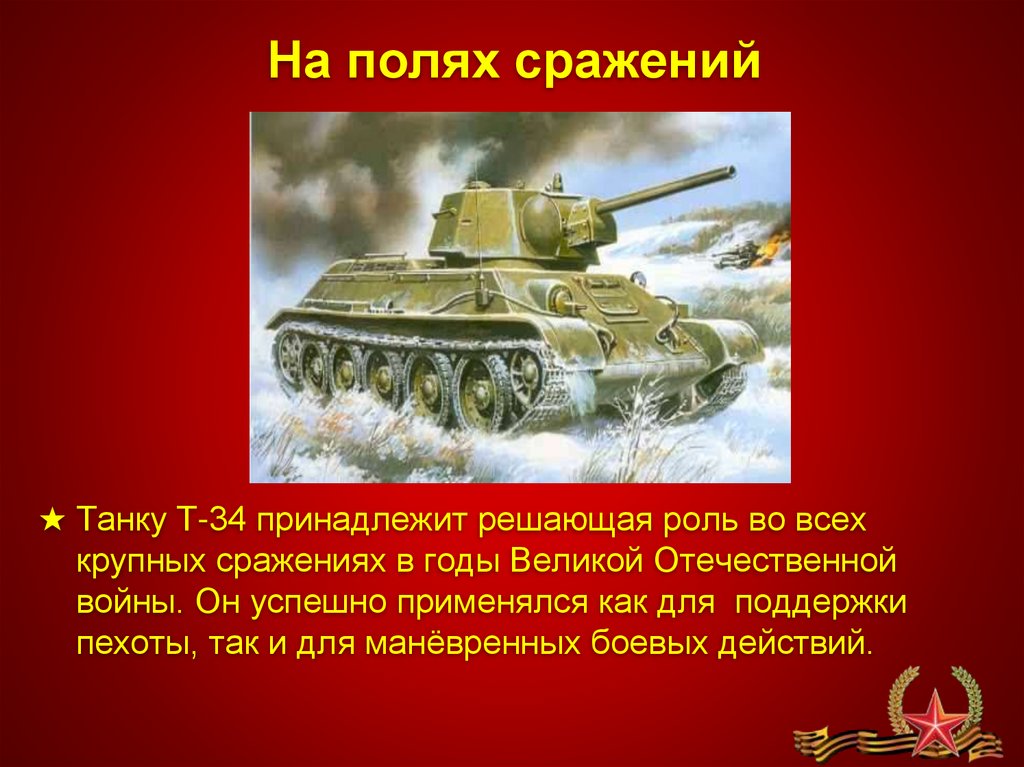 На полях сражений

★ Танку Т-34 принадлежит решающая роль во всех крупных сражениях в годы Великой Отечественной войны. Он успешно применялся как для поддержки пехоты, так и для манёвренных боевых действий.